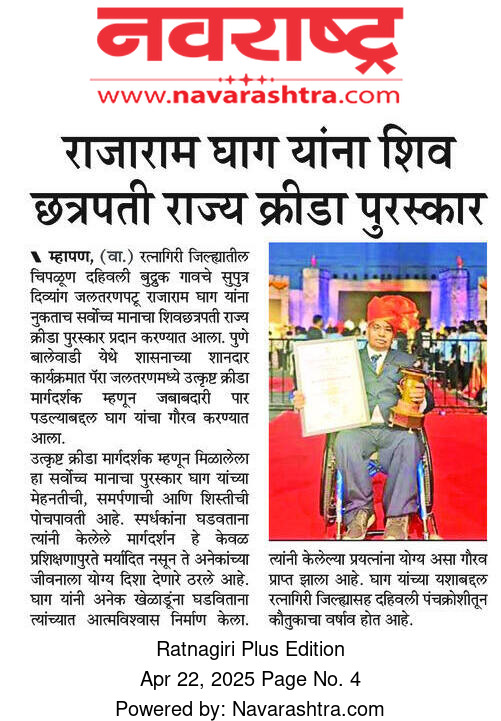 नवराष्ट्र
www.navarashtra.com

राजाराम घाग यांना शिव छत्रपती राज्य क्रीडा पुरस्कार

म्हापण, (वा.) रत्नागिरी जिल्ह्यातील चिपळूण दहिवली बुद्रुक गावचे सुपुत्र दिव्यांग जलतरणपटू राजाराम घाग यांना नुकताच सर्वोच्च मानाचा शिवछत्रपती राज्य क्रीडा पुरस्कार प्रदान करण्यात आला. पुणे बालेवाडी येथे शासनाच्या शानदार कार्यक्रमात पॅरा जलतरणमध्ये उत्कृष्ट क्रीडा मार्गदर्शक म्हणून जबाबदारी पार पडल्याबद्दल घाग यांचा गौरव करण्यात आला.

उत्कृष्ट क्रीडा मार्गदर्शक म्हणून मिळालेला हा सर्वोच्च मानाचा पुरस्कार घाग यांच्या मेहनतीची, समर्पणाची आणि शिस्तीची पोचपावती आहे. स्पर्धकांना घडवताना त्यांनी केलेले मार्गदर्शन हे केवळ प्रशिक्षणापुरते मर्यादित नसून ते अनेकांच्या जीवनाला योग्य दिशा देणारे ठरले आहे. घाग यांनी अनेक खेळाडूंना घडविताना त्यांच्यात आत्मविश्वास निर्माण केला. त्यांनी केलेल्या प्रयत्नांना योग्य असा गौरव प्राप्त झाला आहे. घाग यांच्या यशाबद्दल रत्नागिरी जिल्ह्यासह दहिवली पंचक्रोशीतून कौतुकाचा वर्षाव होत आहे.

Ratnagiri Plus Edition
Apr 22, 2025 Page No. 4
Powered by: Navarashtra.com